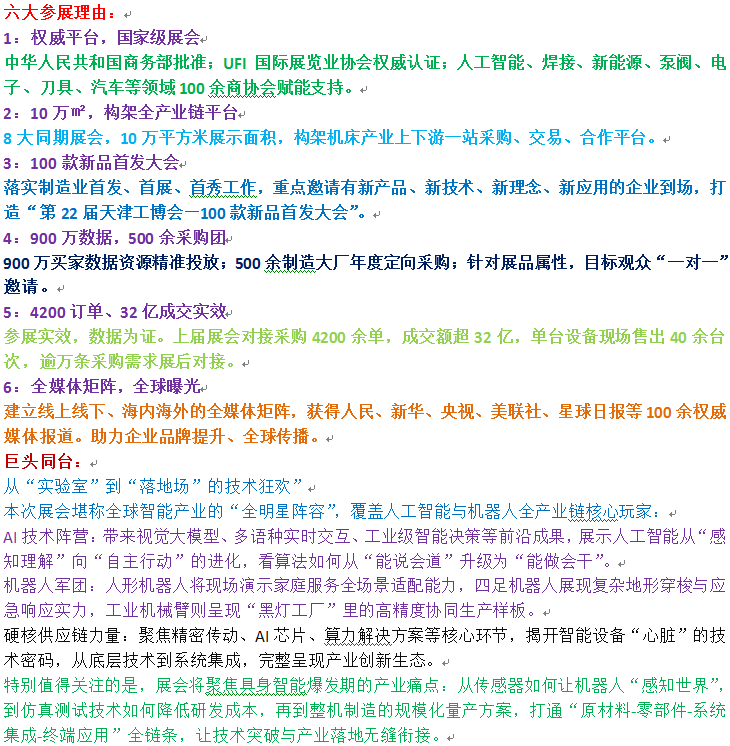 六大参展理由：

1：权威平台，国家级展会

中华人民共和国商务部批准；UFI 国际展览业协会权威认证；人工智能、焊接、新能源、泵阀、电子、刀具、汽车等领域 100 余商协会赋能支持。

2：10 万㎡，构架全产业链平台

8 大同期展会，10 万平方米展示面积，构架机床产业上下游一站采购、交易、合作平台。

3：100 款新品首发大会

落实制造业首发、首展、首秀工作，重点邀请有新产品、新技术、新理念、新应用的企业到场，打造“第 22 届天津工博会—100 款新品首发大会”。

4：900 万数据，500 余采购团

900 万买家数据资源精准投放；500 余制造大厂年度定向采购；针对展品属性，目标观众“一对一”邀请。

5：4200 订单、32 亿成交实效

参展实效，数据为证。上届展会对接采购 4200 余单，成交额超 32 亿，单台设备现场售出 40 余台次，逾万条采购需求展后对接。

6：全媒体矩阵，全球曝光

建立线上线下、海内海外的全媒体矩阵，获得人民、新华、央视、美联社、星球日报等 100 余权威媒体报道。助力企业品牌提升、全球传播。

巨头同台：

从“实验室”到“落地场”的技术狂欢”

本次展会堪称全球智能产业的“全明星阵容”，覆盖人工智能与机器人全产业链核心玩家：

AI 技术阵营：带来视觉大模型、多语种实时交互、工业级智能决策等前沿成果，展示人工智能从“感知理解”向“自主行动”的进化，看算法如何从“能说会道”升级为“能做会干”。

机器人军团：人形机器人将现场演示家庭服务全场景适配能力，四足机器人展现复杂地形穿梭与应急响应实力，工业机械臂则呈现“黑灯工厂”里的高精度协同生产样板。

硬核供应链力量：聚焦精密传动、AI 芯片、算力解决方案等核心环节，揭开智能设备“心脏”的技术密码，从底层技术到系统集成，完整呈现产业创新生态。

特别值得关注的是，展会将聚焦具身智能爆发期的产业痛点：从传感器如何让机器人“感知世界”，到仿真测试技术如何降低研发成本，再到整机制造的规模化量产方案，打通“原材料-零部件-系统集成-终端应用”全链条，让技术突破与产业落地无缝衔接。